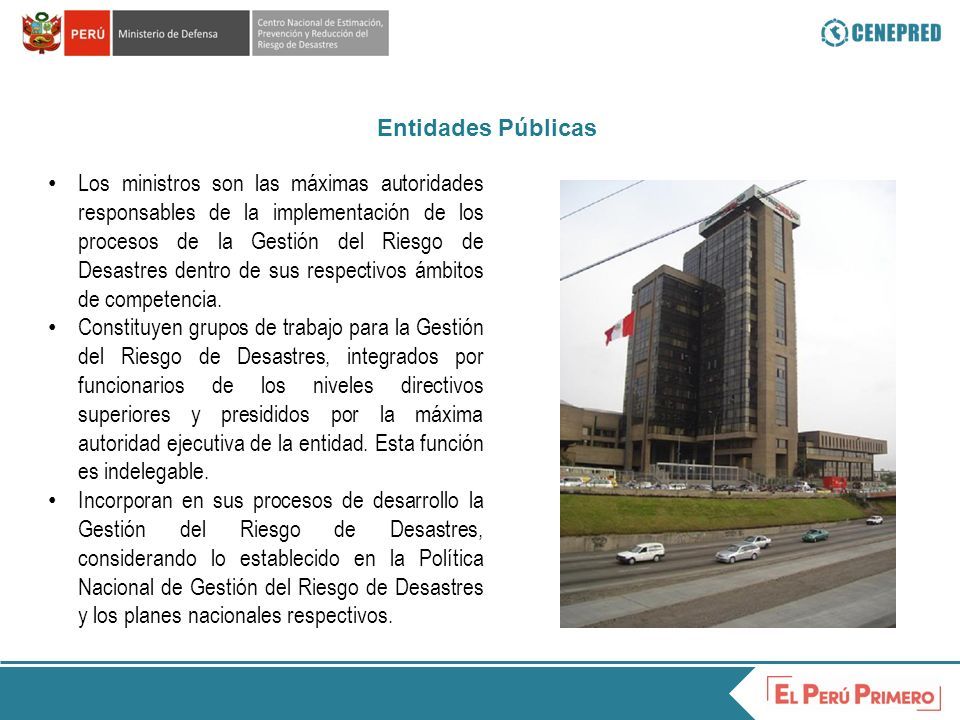 PERÚ Ministerio de Defensa Centro Nacional de Estimación, Prevención y Reducción del Riesgo de Desastres

CENEPRED

Entidades Públicas

• Los ministros son las máximas autoridades responsables de la implementación de los procesos de la Gestión del Riesgo de Desastres dentro de sus respectivos ámbitos de competencia.
• Constituyen grupos de trabajo para la Gestión del Riesgo de Desastres, integrados por funcionarios de los niveles directivos superiores y presididos por la máxima autoridad ejecutiva de la entidad. Esta función es indelegable.
• Incorporan en sus procesos de desarrollo la Gestión del Riesgo de Desastres, considerando lo establecido en la Política Nacional de Gestión del Riesgo de Desastres y los planes nacionales respectivos.

EL PERÚ PRIMERO